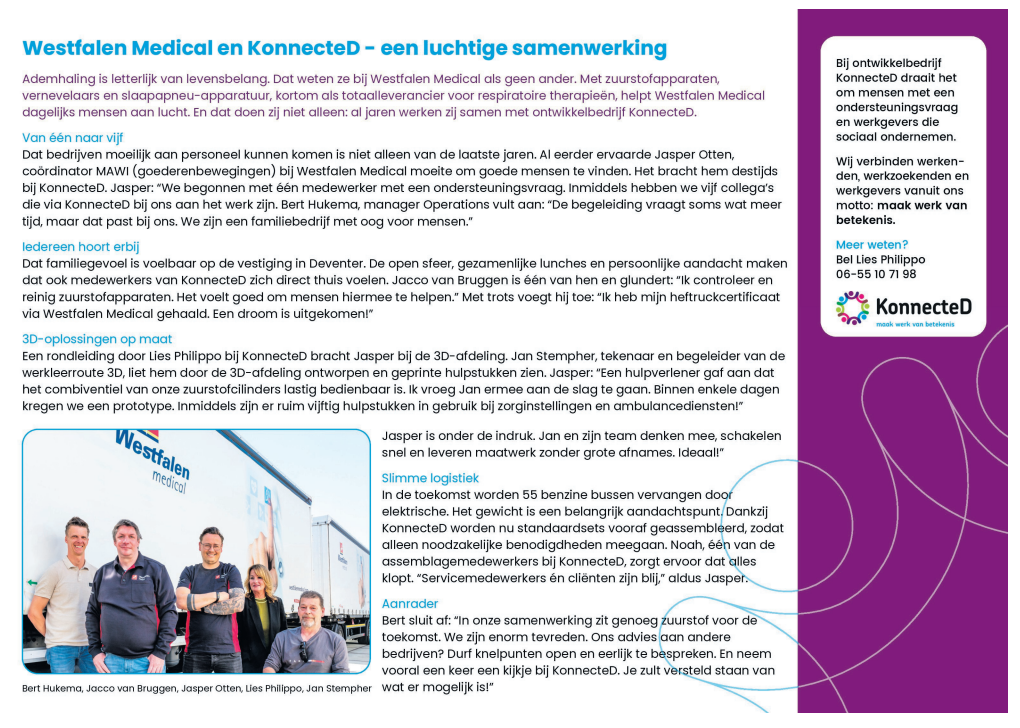 Westfalen Medical en KonnecteD - een luchtige samenwerking

Ademhaling is letterlijk van levensbelang. Dat weten ze bij Westfalen Medical als geen ander. Met zuurstofapparaten, vernevelaars en slaapapneu-apparatuur, kortom als totaalleverancier voor respiratoire therapieën, helpt Westfalen Medical dagelijks mensen aan lucht. En dat doen zij niet alleen: al jaren werken zij samen met ontwikkelbedrijf KonnecteD.

Van één naar vijf
Dat bedrijven moeilijk aan personeel kunnen komen is niet alleen van de laatste jaren. Al eerder ervaarde Jasper Otten, coördinator MAWI (goederenbewegingen) bij Westfalen Medical moeite om goede mensen te vinden. Het bracht hem destijds bij KonnecteD. Jasper: "We begonnen met één medewerker met een ondersteuningsvraag. Inmiddels hebben we vijf collega's die via KonnecteD bij ons aan het werk zijn. Bert Hukema, manager Operations vult aan: "De begeleiding vraagt soms wat meer tijd, maar dat past bij ons. We zijn een familiebedrijf met oog voor mensen."

Iedereen hoort erbij
Dat familiegevoel is voelbaar op de vestiging in Deventer. De open sfeer, gezamenlijke lunches en persoonlijke aandacht maken dat ook medewerkers van KonnecteD zich direct thuis voelen. Jacco van Bruggen is één van hen en glundert: "Ik controleer en reinig zuurstofapparaten. Het voelt goed om mensen hiermee te helpen." Met trots voegt hij toe: "Ik heb mijn heftruckcertificaat via Westfalen Medical gehaald. Een droom is uitgekomen!"

3D-oplossingen op maat
Een rondleiding door Lies Philippo bij KonnecteD bracht Jasper bij de 3D-afdeling. Jan Stempher, tekenaar en begeleider van de werkleerroute 3D, liet hem door de 3D-afdeling ontworpen en geprinte hulpstukken zien. Jasper: "Een hulpverlener gaf aan dat het combiventiel van onze zuurstofcilinders lastig bedienbaar is. Ik vroeg Jan ermee aan de slag te gaan. Binnen enkele dagen kregen we een prototype. Inmiddels zijn er ruim vijftig hulpstukken in gebruik bij zorginstellingen en ambulancediensten!"

Westfalen medical

Bert Hukema, Jacco van Bruggen, Jasper Otten, Lies Philippo, Jan Stempher

Jasper is onder de indruk. Jan en zijn team denken mee, schakelen snel en leveren maatwerk zonder grote afnames. Ideaal!"

Slimme logistiek
In de toekomst worden 55 benzine bussen vervangen door elektrische. Het gewicht is een belangrijk aandachtspunt. Dankzij KonnecteD worden nu standaardsets vooraf geassembleerd, zodat alleen noodzakelijke benodigdheden meegaan. Noah, één van de assemblagemedewerkers bij KonnecteD, zorgt ervoor dat alles klopt. "Servicemedewerkers én cliënten zijn blij," aldus Jasper.

Aanrader
Bert sluit af: "In onze samenwerking zit genoeg zuurstof voor de toekomst. We zijn enorm tevreden. Ons advies aan andere bedrijven? Durf knelpunten open en eerlijk te bespreken. En neem vooral een keer een kijkje bij KonnecteD. Je zult versteld staan van wat er mogelijk is!"

Bij ontwikkelbedrijf KonnecteD draait het om mensen met een ondersteuningsvraag en werkgevers die sociaal ondernemen.

Wij verbinden werkenden, werkzoekenden en werkgevers vanuit ons motto: maak werk van betekenis.

Meer weten?
Bel Lies Philippo
06-55 10 71 98

KonnecteD
maak werk van betekenis